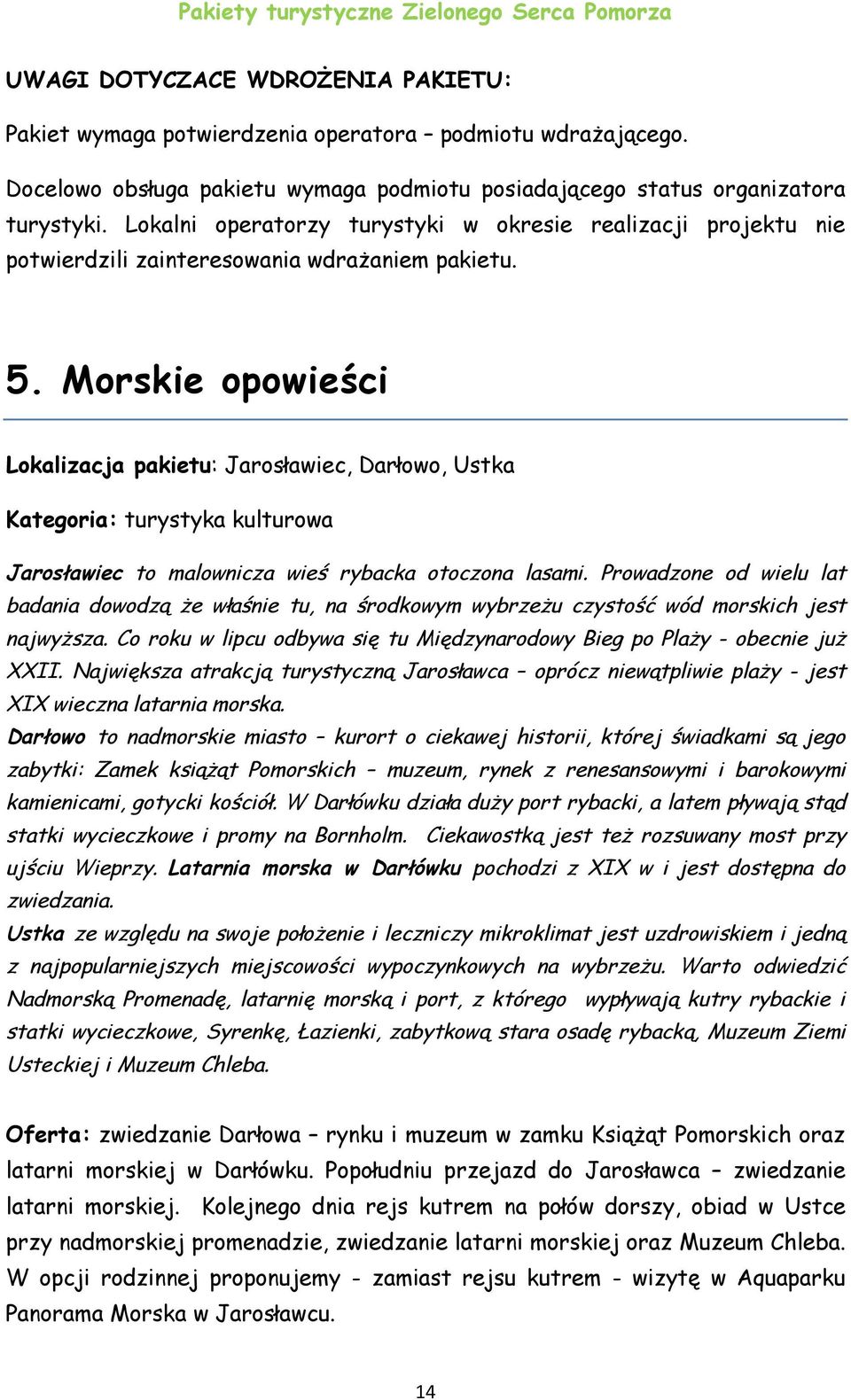 Pakiety turystyczne Zielonego Serca Pomorza

UWAGI DOTYCZACE WDROŻENIA PAKIETU:

Pakiet wymaga potwierdzenia operatora – podmiotu wdrażającego.

Docelowo obsługa pakietu wymaga podmiotu posiadającego status organizatora turystyki. Lokalni operatorzy turystyki w okresie realizacji projektu nie potwierdzili zainteresowania wdrażaniem pakietu.

5. Morskie opowieści

Lokalizacja pakietu: Jarosławiec, Darłowo, Ustka

Kategoria: turystyka kulturowa

Jarosławiec to malownicza wieś rybacka otoczona lasami. Prowadzone od wielu lat badania dowodzą że właśnie tu, na środkowym wybrzeżu czystość wód morskich jest najwyższa. Co roku w lipcu odbywa się tu Międzynarodowy Bieg po Plaży - obecnie już XXII. Największa atrakcją turystyczną Jarosławca – oprócz niewątpliwie plaży - jest XIX wieczna latarnia morska.
Darłowo to nadmorskie miasto – kurort o ciekawej historii, której świadkami są jego zabytki: Zamek książąt Pomorskich – muzeum, rynek z renesansowymi i barokowymi kamienicami, gotycki kościół. W Darłówku działa duży port rybacki, a latem pływają stąd statki wycieczkowe i promy na Bornholm. Ciekawostką jest też rozsuwany most przy ujściu Wieprzy. Latarnia morska w Darłówku pochodzi z XIX w i jest dostępna do zwiedzania.
Ustka ze względu na swoje położenie i leczniczy mikroklimat jest uzdrowiskiem i jedną z najpopularniejszych miejscowości wypoczynkowych na wybrzeżu. Warto odwiedzić Nadmorską Promenadę, latarnię morską i port, z którego wypływają kutry rybackie i statki wycieczkowe, Syrenkę, Łazienki, zabytkową stara osadę rybacką, Muzeum Ziemi Usteckiej i Muzeum Chleba.

Oferta: zwiedzanie Darłowa – rynku i muzeum w zamku Książąt Pomorskich oraz latarni morskiej w Darłówku. Popołudniu przejazd do Jarosławca – zwiedzanie latarni morskiej. Kolejnego dnia rejs kutrem na połów dorszy, obiad w Ustce przy nadmorskiej promenadzie, zwiedzanie latarni morskiej oraz Muzeum Chleba. W opcji rodzinnej proponujemy - zamiast rejsu kutrem - wizytę w Aquaparku Panorama Morska w Jarosławcu.

14